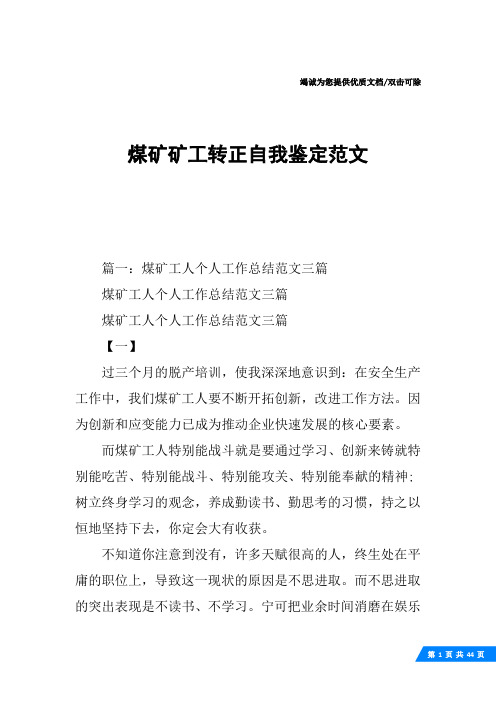 竭诚为您提供优质文档/双击可除

煤矿矿工转正自我鉴定范文

篇一：煤矿工人个人工作总结范文三篇

煤矿工人个人工作总结范文三篇

煤矿工人个人工作总结范文三篇

【一】

过三个月的脱产培训，使我深深地意识到：在安全生产工作中，我们煤矿工人要不断开拓创新，改进工作方法。因为创新和应变能力已成为推动企业快速发展的核心要素。

而煤矿工人特别能战斗就是要通过学习、创新来铸就特别能吃苦、特别能战斗、特别能攻关、特别能奉献的精神：树立终身学习的观念，养成勤读书、勤思考的习惯，持之以恒地坚持下去，你定会大有收获。

不知道你注意到没有，许多天赋很高的人，终生处在平庸的职位上，导致这一现状的原因是不思进取。而不思进取的突出表现是不读书、不学习。宁可把业余时间消磨在娱乐

第 1 页 共 44 页